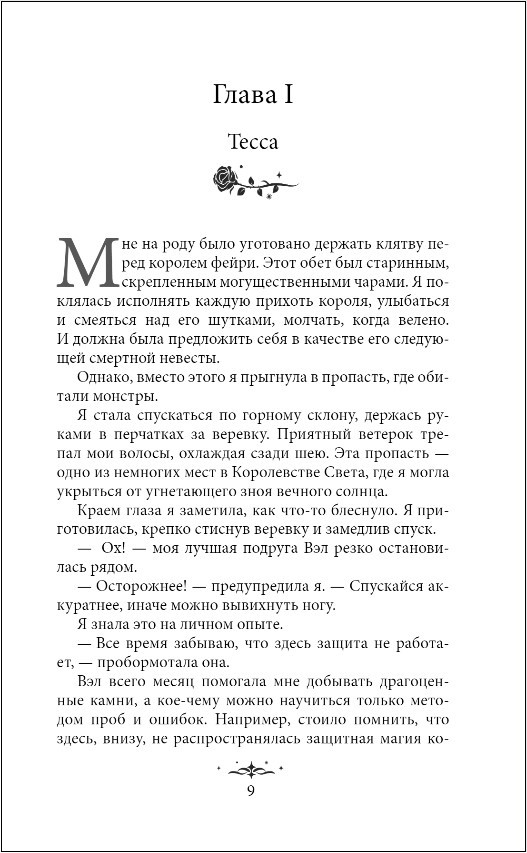 Глава I

Тесса

Мне на роду было уготовано держать клятву перед королем фейри. Этот обет был старинным, скрепленным могущественными чарами. Я поклялась исполнять каждую прихоть короля, улыбаться и смеяться над его шутками, молчать, когда велено. И должна была предложить себя в качестве его следующей смертной невесты.

Однако, вместо этого я прыгнула в пропасть, где обитали монстры.

Я стала спускаться по горному склону, держась руками в перчатках за веревку. Приятный ветерок трепал мои волосы, охлаждая сзади шею. Эта пропасть — одно из немногих мест в Королевстве Света, где я могла укрыться от угнетающего зноя вечного солнца.

Краем глаза я заметила, как что-то блеснуло. Я приготовилась, крепко стиснув веревку и замедлив спуск.

— Ох! — моя лучшая подруга Вэл резко остановилась рядом.

— Осторожнее! — предупредила я. — Спускайся аккуратнее, иначе можно вывихнуть ногу.

Я знала это на личном опыте.

— Все время забываю, что здесь защита не работает, — пробормотала она.

Вэл всего месяц помогала мне добывать драгоценные камни, а кое-чему можно научиться только методом проб и ошибок. Например, стоило помнить, что здесь, внизу, не распространялась защитная магия ко-

9